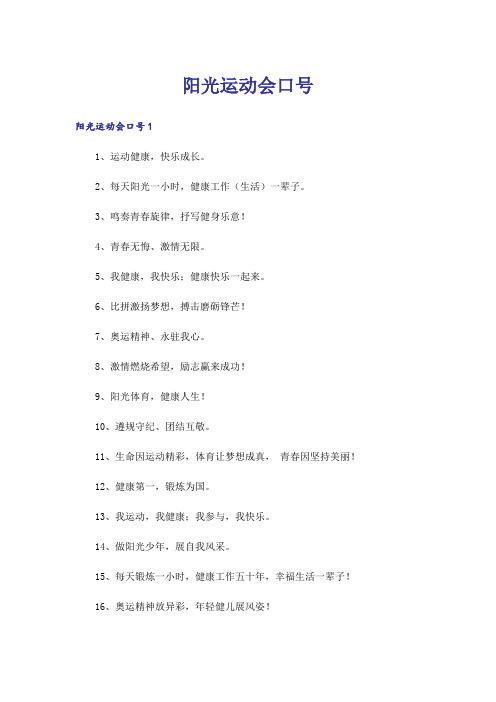 阳光运动会口号

阳光运动会口号1

1、运动健康，快乐成长。

2、每天阳光一小时，健康工作（生活）一辈子。

3、鸣奏青春旋律，抒写健身乐意！

4、青春无悔、激情无限。

5、我健康，我快乐；健康快乐一起来。

6、比拼激扬梦想，搏击磨砺锋芒！

7、奥运精神、永驻我心。

8、激情燃烧希望，励志赢来成功！

9、阳光体育，健康人生！

10、遵规守纪、团结互敬。

11、生命因运动精彩，体育让梦想成真， 青春因坚持美丽！

12、健康第一，锻炼为国。

13、我运动，我健康；我参与，我快乐。

14、做阳光少年，展自我风采。

15、每天锻炼一小时，健康工作五十年，幸福生活一辈子！

16、奥运精神放异彩，年轻健儿展风姿！